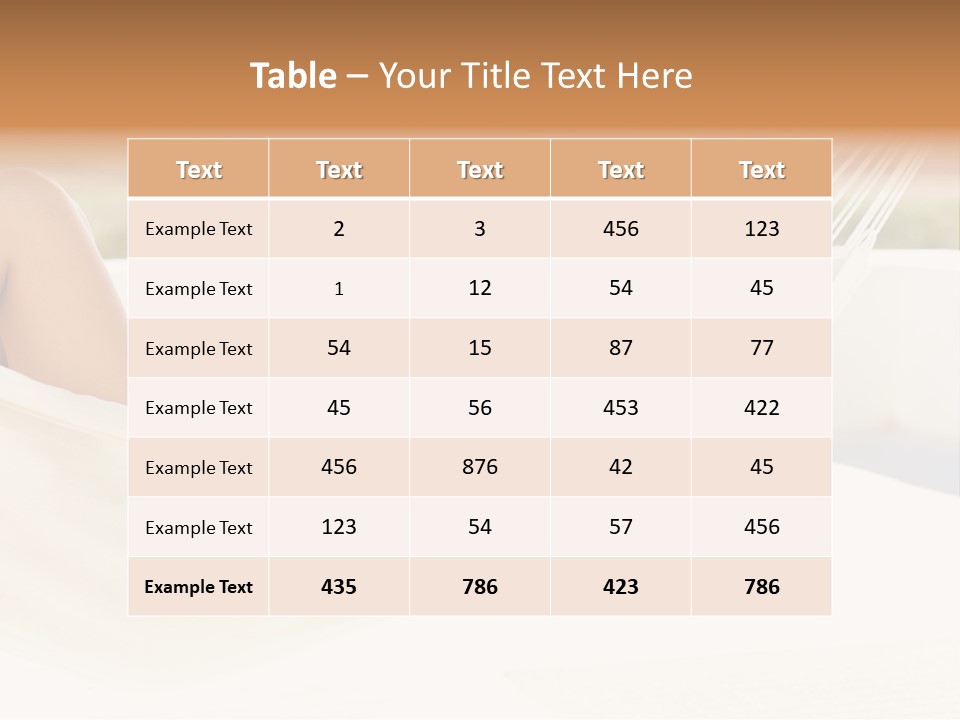 Table – Your Title Text Here

| Text | Text | Text | Text | Text |
|---|---|---|---|---|
| Example Text | 2 | 3 | 456 | 123 |
| Example Text | 1 | 12 | 54 | 45 |
| Example Text | 54 | 15 | 87 | 77 |
| Example Text | 45 | 56 | 453 | 422 |
| Example Text | 456 | 876 | 42 | 45 |
| Example Text | 123 | 54 | 57 | 456 |
| Example Text | 435 | 786 | 423 | 786 |